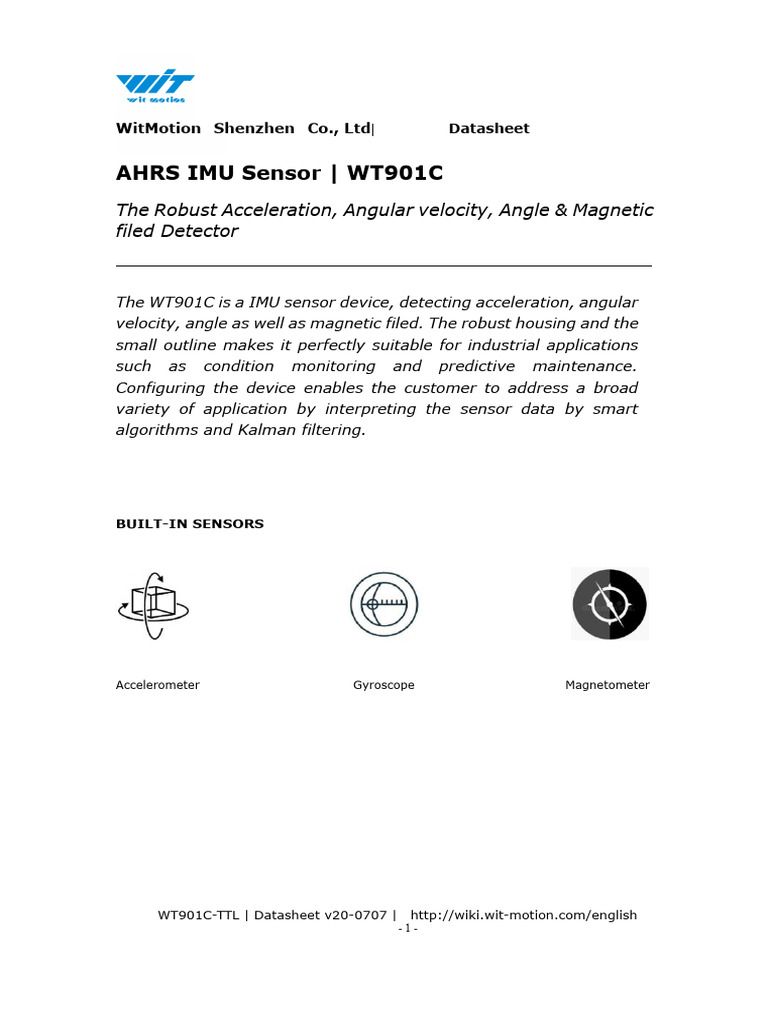 WIT
wit motion

WitMotion Shenzhen Co., Ltd| Datasheet

AHRS IMU Sensor | WT901C

The Robust Acceleration, Angular velocity, Angle & Magnetic filed Detector

The WT901C is a IMU sensor device, detecting acceleration, angular velocity, angle as well as magnetic filed. The robust housing and the small outline makes it perfectly suitable for industrial applications such as condition monitoring and predictive maintenance. Configuring the device enables the customer to address a broad variety of application by interpreting the sensor data by smart algorithms and Kalman filtering.

BUILT-IN SENSORS

Accelerometer

Gyroscope

Magnetometer

WT901C-TTL | Datasheet v20-0707 | http://wiki.wit-motion.com/english
- 1 -